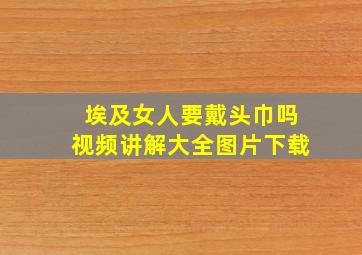 埃及女人要戴头巾吗
视频讲解大全图片下载